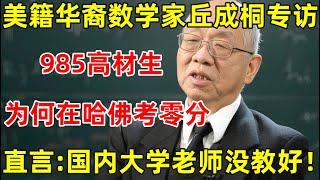 美籍华裔数学家丘成桐专访

985高材生

为何在哈佛考零分

直言:国内大学老师没教好!